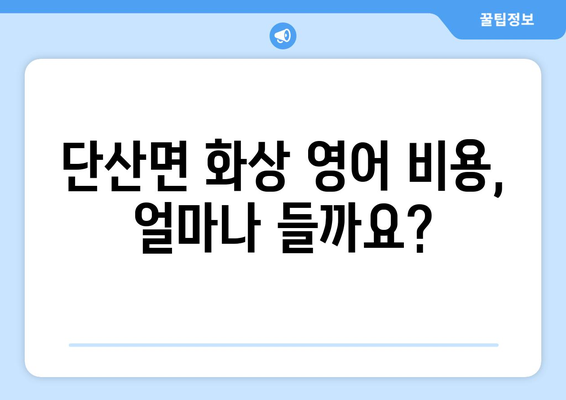 꿀팁정보

단산면 화상 영어 비용, 얼마나 들까요?